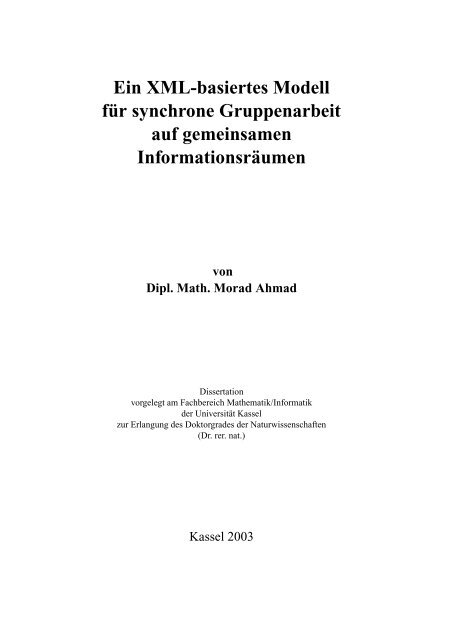 Ein XML-basiertes Modell für synchrone Gruppenarbeit auf gemeinsamen Informationsräumen

von
Dipl. Math. Morad Ahmad

Dissertation
vorgelegt am Fachbereich Mathematik/Informatik
der Universität Kassel
zur Erlangung des Doktorgrades der Naturwissenschaften
(Dr. rer. nat.)

Kassel 2003